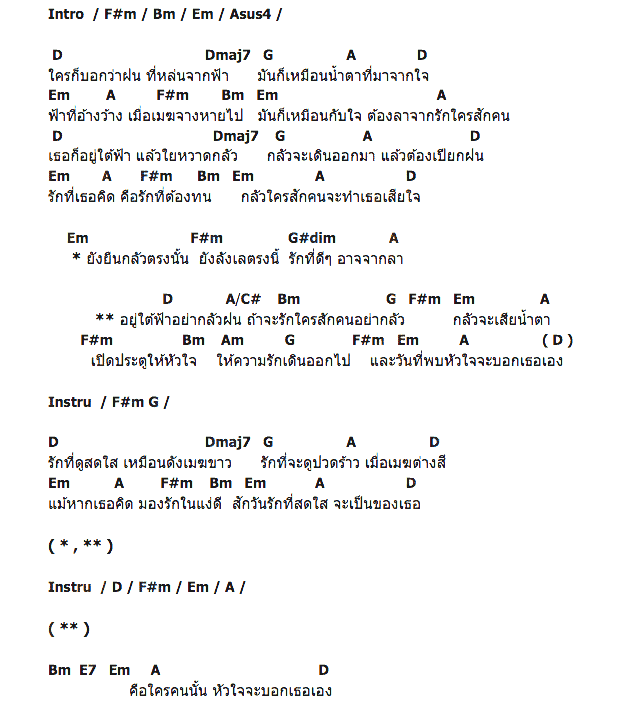 Intro / F#m / Bm / Em / Asus4 /

D Dmaj7 G A D
ใครก็บอกว่าฝน ที่หล่นจากฟ้า มันก็เหมือนน้ำตาที่มาจากใจ
Em A F#m Bm Em A
ฟ้าที่อ้างว้าง เมื่อเมฆจางหายไป มันก็เหมือนกับใจ ต้องลาจากรักใครสักคน
D Dmaj7 G A D
เธอก็อยู่ใต้ฟ้า แล้วใยหวาดกลัว กลัวจะเดินออกมา แล้วต้องเปียกฝน
Em A F#m Bm Em A D
รักที่เธอคิด คือรักที่ต้องทน กลัวใครสักคนจะทำเธอเสียใจ

Em F#m G#dim A
* ยังยืนกลัวตรงนั้น ยังลังเลตรงนี้ รักที่ดีๆ อาจจากลา

D A/C# Bm G F#m Em A
** อยู่ใต้ฟ้าอย่ากลัวฝน ถ้าจะรักใครสักคนอย่ากลัว กลัวจะเสียน้ำตา
F#m Bm Am G F#m Em A ( D )
เปิดประตูให้หัวใจ ให้ความรักเดินออกไป และวันที่พบหัวใจจะบอกเธอเอง

Instru / F#m G /

D Dmaj7 G A D
รักที่ดูสดใส เหมือนดังเมฆขาว รักที่จะดูปวดร้าว เมื่อเมฆต่างสี
Em A F#m Bm Em A D
แม้หากเธอคิด มองรักในแง่ดี สักวันรักที่สดใส จะเป็นของเธอ

( * , ** )

Instru / D / F#m / Em / A /

( ** )

Bm E7 Em A D
คือใครคนนั้น หัวใจจะบอกเธอเอง